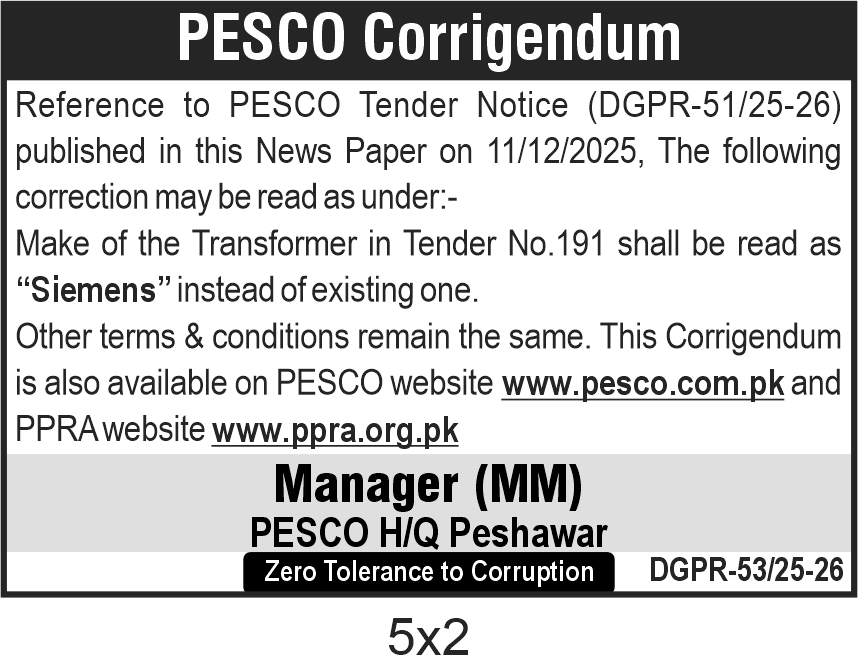 PESCO Corrigendum

Reference to PESCO Tender Notice (DGPR-51/25-26) published in this News Paper on 11/12/2025, The following correction may be read as under:-

Make of the Transformer in Tender No.191 shall be read as "Siemens" instead of existing one.

Other terms & conditions remain the same. This Corrigendum is also available on PESCO website www.pesco.com.pk and PPRA website www.ppra.org.pk

Manager (MM)
PESCO H/Q Peshawar

Zero Tolerance to Corruption

DGPR-53/25-26

5x2